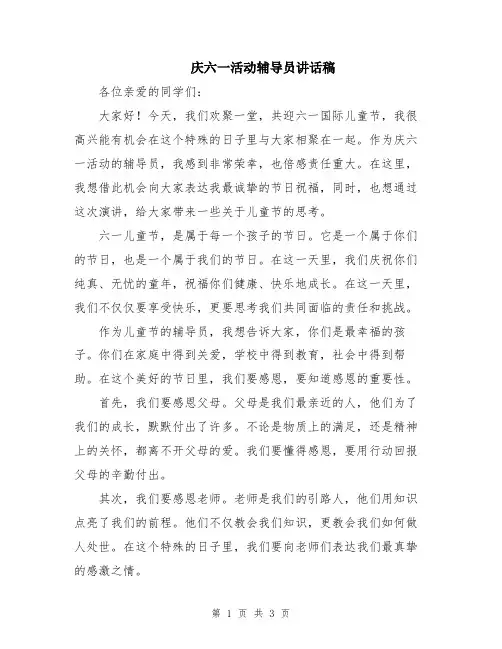 庆六一活动辅导员讲话稿

各位亲爱的同学们：

大家好！今天，我们欢聚一堂，共迎六一国际儿童节，我很高兴能有机会在这个特殊的日子里与大家相聚在一起。作为庆六一活动的辅导员，我感到非常荣幸，也倍感责任重大。在这里，我想借此机会向大家表达我最诚挚的节日祝福，同时，也想通过这次演讲，给大家带来一些关于儿童节的思考。

六一儿童节，是属于每一个孩子的节日。它是一个属于你们的节日，也是一个属于我们的节日。在这一天里，我们庆祝你们纯真、无忧的童年，祝福你们健康、快乐地成长。在这一天里，我们不仅仅要享受快乐，更要思考我们共同面临的责任和挑战。

作为儿童节的辅导员，我想告诉大家，你们是最幸福的孩子。你们在家庭中得到关爱，学校中得到教育，社会中得到帮助。在这个美好的节日里，我们要感恩，要知道感恩的重要性。

首先，我们要感恩父母。父母是我们最亲近的人，他们为了我们的成长，默默付出了许多。不论是物质上的满足，还是精神上的关怀，都离不开父母的爱。我们要懂得感恩，要用行动回报父母的辛勤付出。

其次，我们要感恩老师。老师是我们的引路人，他们用知识点亮了我们的前程。他们不仅教会我们知识，更教会我们如何做人处世。在这个特殊的日子里，我们要向老师们表达我们最真挚的感激之情。

第 1 页 共 3 页